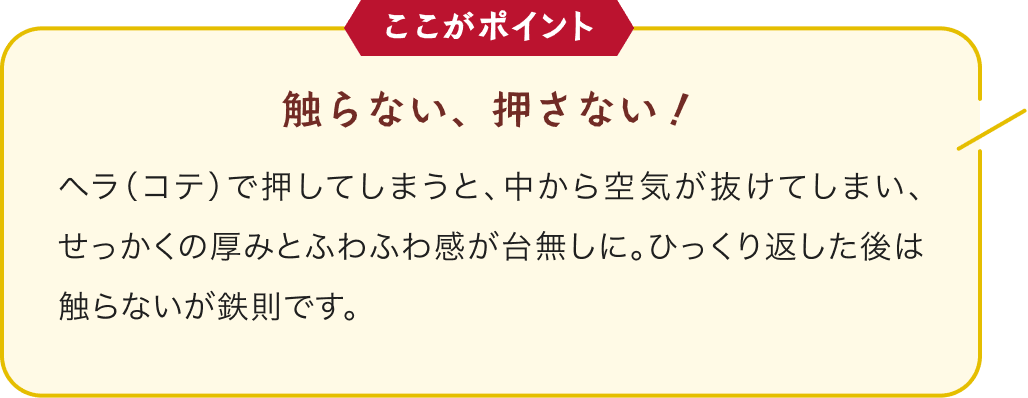 ここがポイント

触らない、押さない！

ヘラ（コテ）で押してしまうと、中から空気が抜けてしまい、せっかくの厚みとふわふわ感が台無しに。ひっくり返した後は触らないが鉄則です。